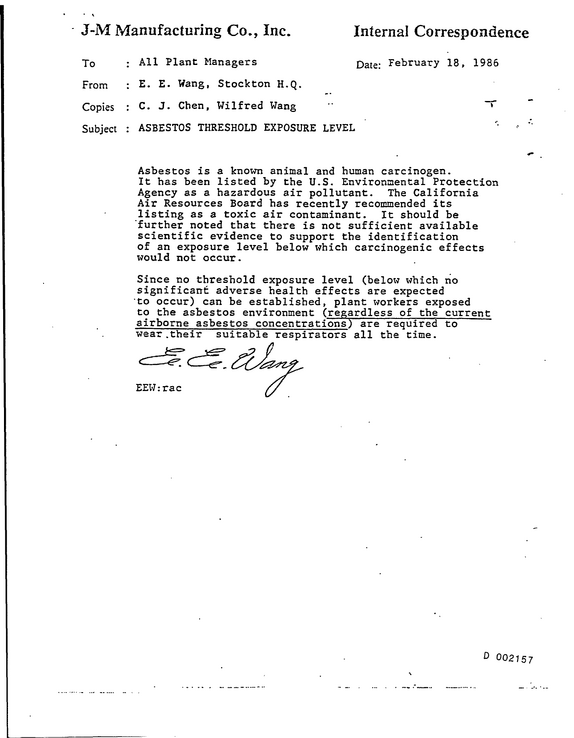 J-M Manufacturing Co., Inc.

Internal Correspondence

To : All Plant Managers

Date: February 18, 1986

From : E. E. Wang, Stockton H.Q.

Copies : C. J. Chen, Wilfred Wang

Subject : ASBESTOS THRESHOLD EXPOSURE LEVEL

Asbestos is a known animal and human carcinogen. It has been listed by the U.S. Environmental Protection Agency as a hazardous air pollutant. The California Air Resources Board has recently recommended its listing as a toxic air contaminant. It should be further noted that there is not sufficient available scientific evidence to support the identification of an exposure level below which carcinogenic effects would not occur.

Since no threshold exposure level (below which no significant adverse health effects are expected to occur) can be established, plant workers exposed to the asbestos environment (regardless of the current airborne asbestos concentrations) are required to wear their suitable respirators all the time.

E. E. Wang

EEW:rac

D 002157